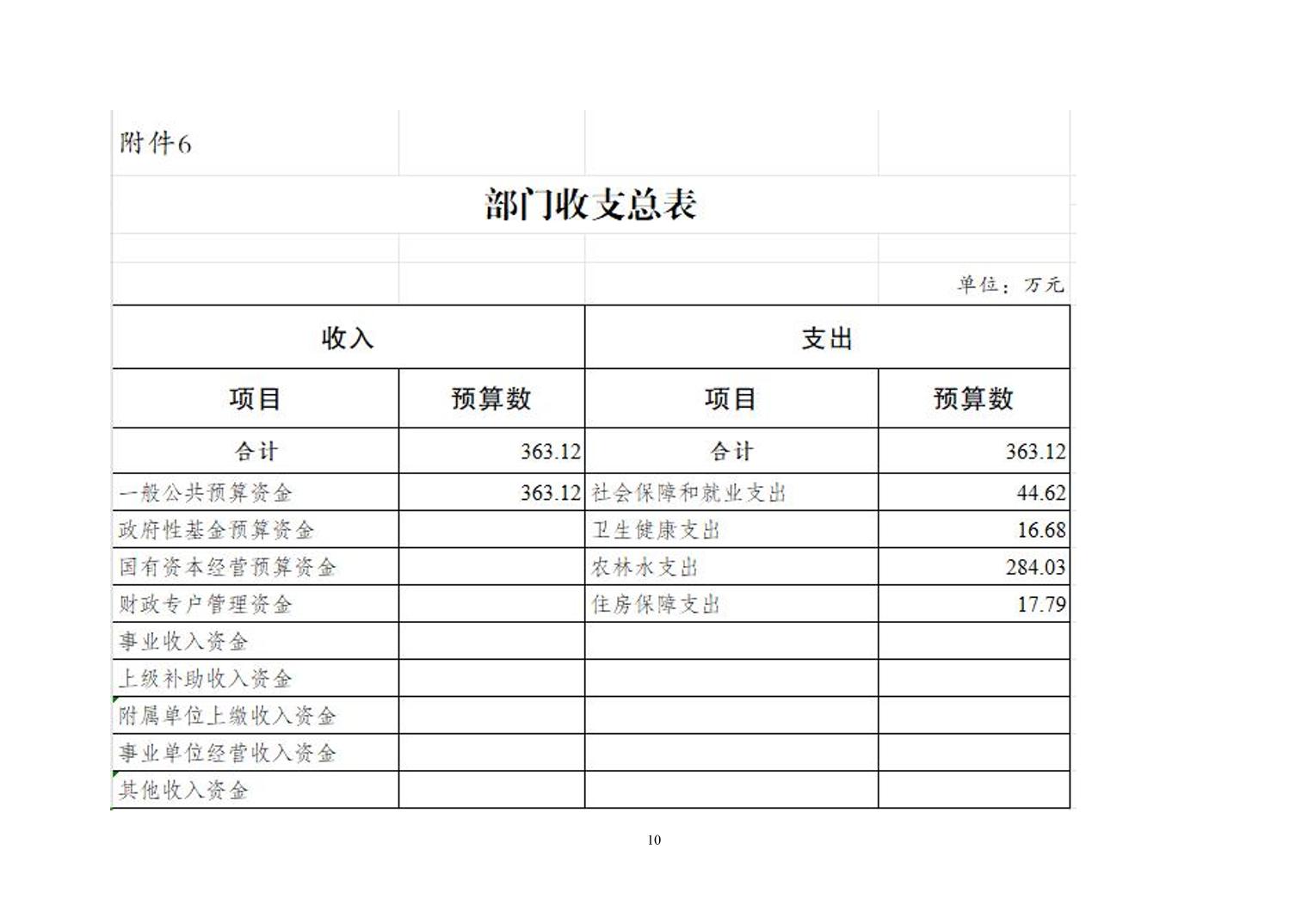 附件6

部门收支总表

单位：万元

| 收入 | | 支出 | |
|---|---|---|---|
| 项目 | 预算数 | 项目 | 预算数 |
| 合计 | 363.12 | 合计 | 363.12 |
| 一般公共预算资金 | 363.12 | 社会保障和就业支出 | 44.62 |
| 政府性基金预算资金 | | 卫生健康支出 | 16.68 |
| 国有资本经营预算资金 | | 农林水支出 | 284.03 |
| 财政专户管理资金 | | 住房保障支出 | 17.79 |
| 事业收入资金 | | | |
| 上级补助收入资金 | | | |
| 附属单位上缴收入资金 | | | |
| 事业单位经营收入资金 | | | |
| 其他收入资金 | | | |

10